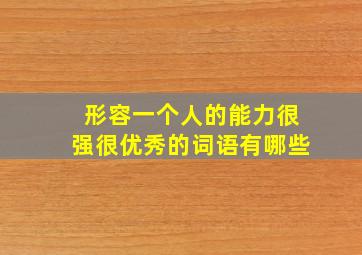 形容一个人的能力很强很优秀的词语有哪些